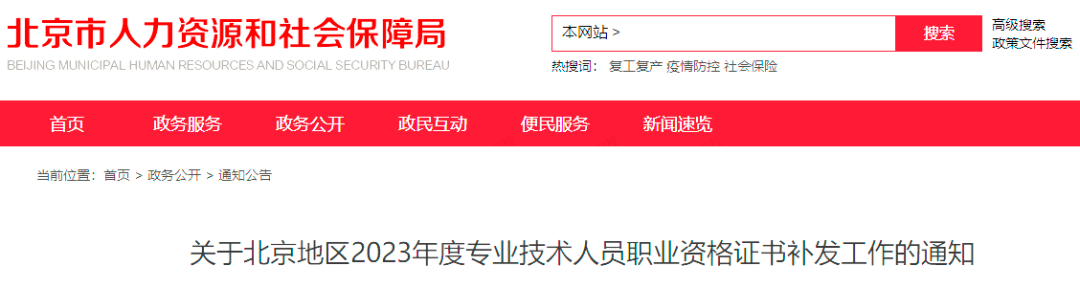 北京市人力资源和社会保障局
BEIJING MUNICIPAL HUMAN RESOURCES AND SOCIAL SECURITY BUREAU

本网站 >
搜索
高级搜索
政策文件搜索
热搜词： 复工复产 疫情防控 社会保险

首页 政务服务 政务公开 政民互动 便民服务 新闻速览

当前位置： 首页 > 政务公开 > 通知公告

关于北京地区2023年度专业技术人员职业资格证书补发工作的通知